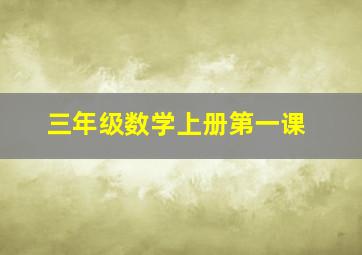 三年级数学上册第一课